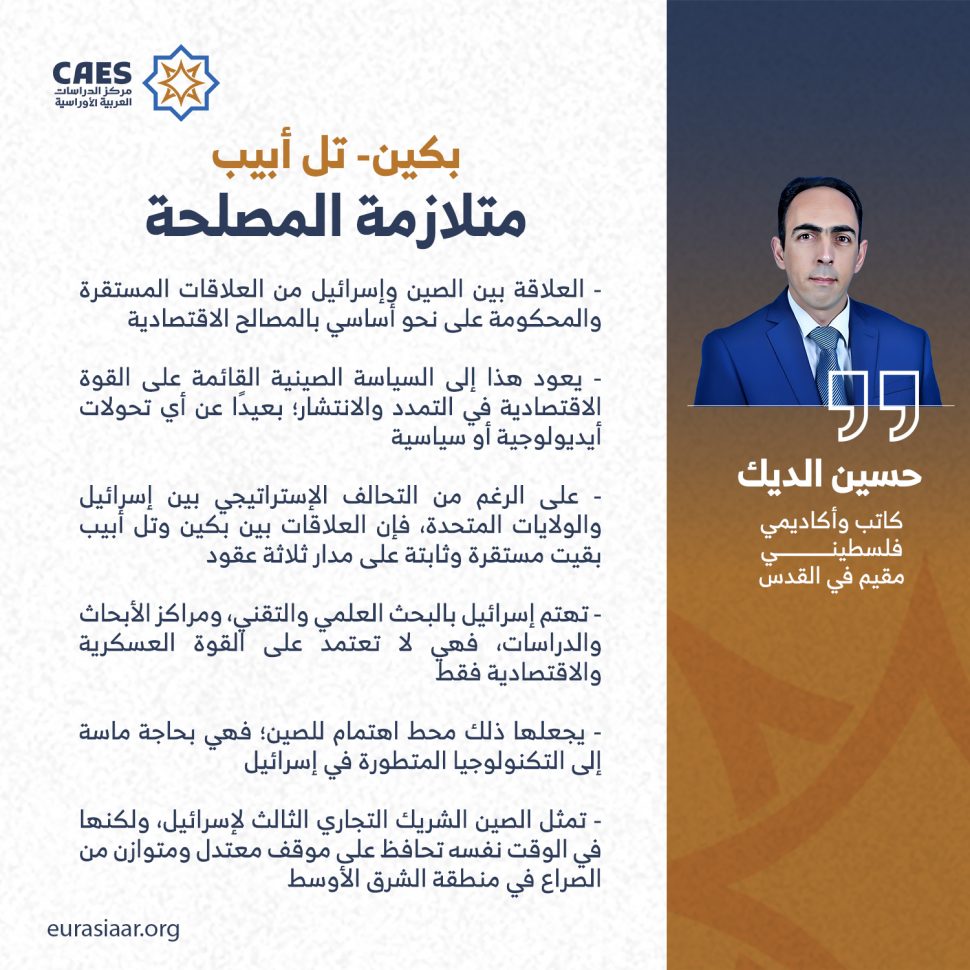 CAES
مركز الدراسات
العربية الأوراسية

بكين- تل أبيب
متلازمة المصلحة

- العلاقة بين الصين وإسرائيل من العلاقات المستقرة والمحكومة على نحو أساسي بالمصالح الاقتصادية

- يعود هذا إلى السياسة الصينية القائمة على القوة الاقتصادية في التمدد والانتشار؛ بعيدًا عن أي تحولات أيديولوجية أو سياسية

- على الرغم من التحالف الإستراتيجي بين إسرائيل والولايات المتحدة، فإن العلاقات بين بكين وتل أبيب بقيت مستقرة وثابتة على مدار ثلاثة عقود

- تهتم إسرائيل بالبحث العلمي والتقني، ومراكز الأبحاث والدراسات، فهي لا تعتمد على القوة العسكرية والاقتصادية فقط

- يجعلها ذلك محط اهتمام للصين؛ فهي بحاجة ماسة إلى التكنولوجيا المتطورة في إسرائيل

- تمثل الصين الشريك التجاري الثالث لإسرائيل، ولكنها في الوقت نفسه تحافظ على موقف معتدل ومتوازن من الصراع في منطقة الشرق الأوسط

eurasiaar.org

حسين الديك
كاتب وأكاديمي فلسطيني
مقيم في القدس